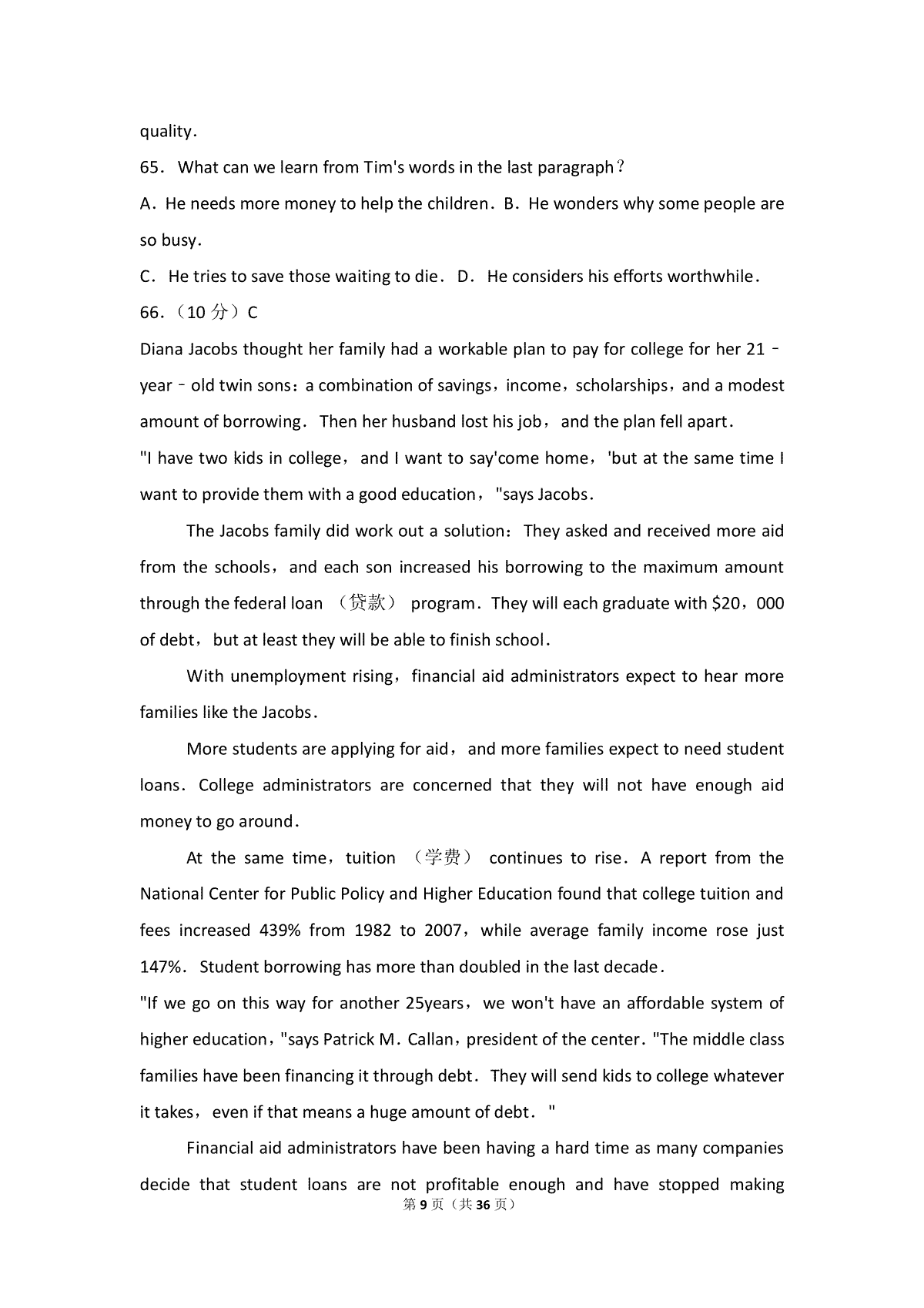 quality.

65. What can we learn from Tim's words in the last paragraph?

A. He needs more money to help the children. B. He wonders why some people are so busy.

C. He tries to save those waiting to die. D. He considers his efforts worthwhile.

66.(10分)C

Diana Jacobs thought her family had a workable plan to pay for college for her 21﹣year﹣old twin sons: a combination of savings, income, scholarships, and a modest amount of borrowing. Then her husband lost his job, and the plan fell apart.

"I have two kids in college, and I want to say'come home, 'but at the same time I want to provide them with a good education, "says Jacobs.

The Jacobs family did work out a solution: They asked and received more aid from the schools, and each son increased his borrowing to the maximum amount through the federal loan (贷款) program. They will each graduate with $20,000 of debt, but at least they will be able to finish school.

With unemployment rising, financial aid administrators expect to hear more families like the Jacobs.

More students are applying for aid, and more families expect to need student loans. College administrators are concerned that they will not have enough aid money to go around.

At the same time, tuition (学费) continues to rise. A report from the National Center for Public Policy and Higher Education found that college tuition and fees increased 439% from 1982 to 2007, while average family income rose just 147%. Student borrowing has more than doubled in the last decade.

"If we go on this way for another 25years, we won't have an affordable system of higher education, "says Patrick M. Callan, president of the center. "The middle class families have been financing it through debt. They will send kids to college whatever it takes, even if that means a huge amount of debt. "

Financial aid administrators have been having a hard time as many companies decide that student loans are not profitable enough and have stopped making

第9页(共36页)